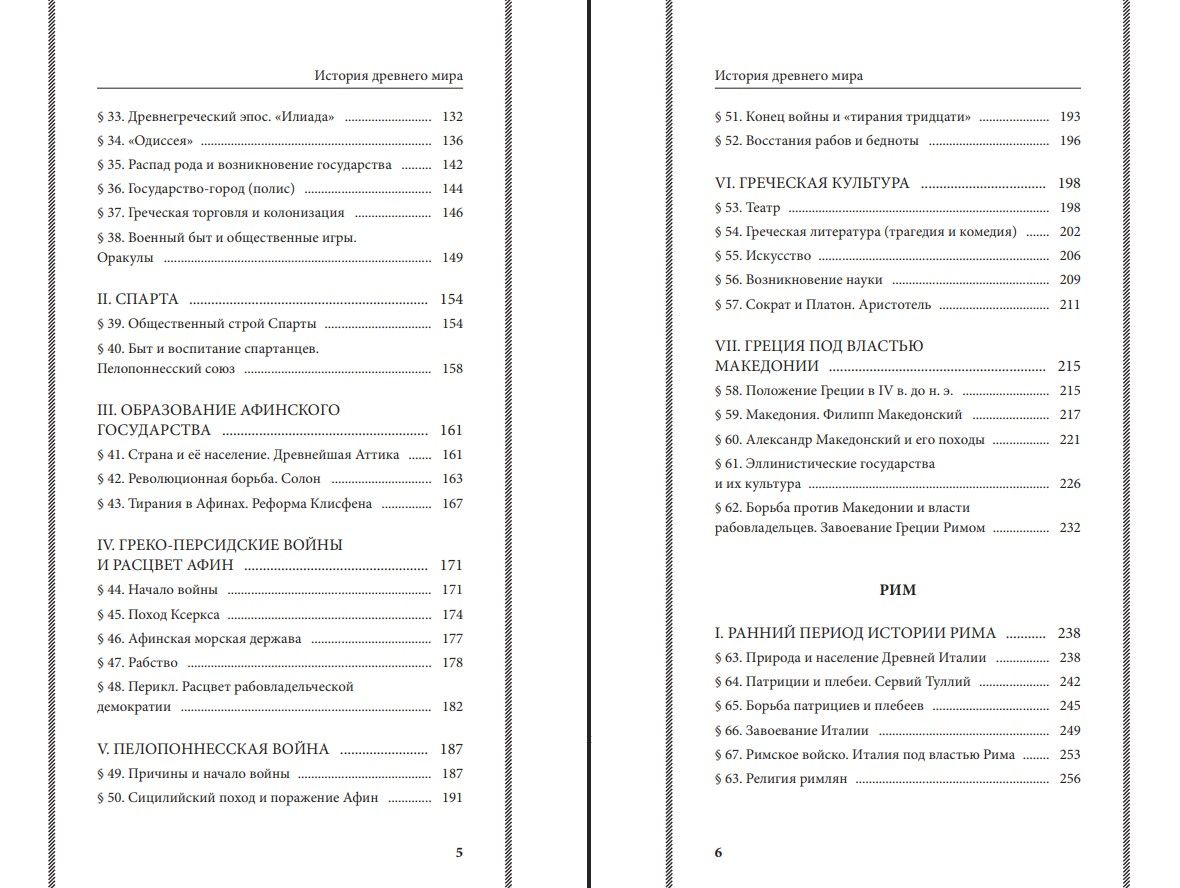 История древнего мира

§ 33. Древнегреческий эпос. «Илиада» ........ 132
§ 34. «Одиссея» ........ 136
§ 35. Распад рода и возникновение государства ........ 142
§ 36. Государство-город (полис) ........ 144
§ 37. Греческая торговля и колонизация ........ 146
§ 38. Военный быт и общественные игры. Оракулы ........ 149

II. СПАРТА ........ 154
§ 39. Общественный строй Спарты ........ 154
§ 40. Быт и воспитание спартанцев. Пелопоннесский союз ........ 158

III. ОБРАЗОВАНИЕ АФИНСКОГО ГОСУДАРСТВА ........ 161
§ 41. Страна и её население. Древнейшая Аттика ........ 161
§ 42. Революционная борьба. Солон ........ 163
§ 43. Тирания в Афинах. Реформа Клисфена ........ 167

IV. ГРЕКО-ПЕРСИДСКИЕ ВОЙНЫ И РАСЦВЕТ АФИН ........ 171
§ 44. Начало войны ........ 171
§ 45. Поход Ксеркса ........ 174
§ 46. Афинская морская держава ........ 177
§ 47. Рабство ........ 178
§ 48. Перикл. Расцвет рабовладельческой демократии ........ 182

V. ПЕЛОПОННЕССКАЯ ВОЙНА ........ 187
§ 49. Причины и начало войны ........ 187
§ 50. Сицилийский поход и поражение Афин ........ 191

5

История древнего мира

§ 51. Конец войны и «тирания тридцати» ........ 193
§ 52. Восстания рабов и бедноты ........ 196

VI. ГРЕЧЕСКАЯ КУЛЬТУРА ........ 198
§ 53. Театр ........ 198
§ 54. Греческая литература (трагедия и комедия) ........ 202
§ 55. Искусство ........ 206
§ 56. Возникновение науки ........ 209
§ 57. Сократ и Платон. Аристотель ........ 211

VII. ГРЕЦИЯ ПОД ВЛАСТЬЮ МАКЕДОНИИ ........ 215
§ 58. Положение Греции в IV в. до н. э. ........ 215
§ 59. Македония. Филипп Македонский ........ 217
§ 60. Александр Македонский и его походы ........ 221
§ 61. Эллинистические государства и их культура ........ 226
§ 62. Борьба против Македонии и власти рабовладельцев. Завоевание Греции Римом ........ 232

РИМ

I. РАННИЙ ПЕРИОД ИСТОРИИ РИМА ........ 238
§ 63. Природа и население Древней Италии ........ 238
§ 64. Патриции и плебеи. Сервий Туллий ........ 242
§ 65. Борьба патрициев и плебеев ........ 245
§ 66. Завоевание Италии ........ 249
§ 67. Римское войско. Италия под властью Рима ........ 253
§ 63. Религия римлян ........ 256

6